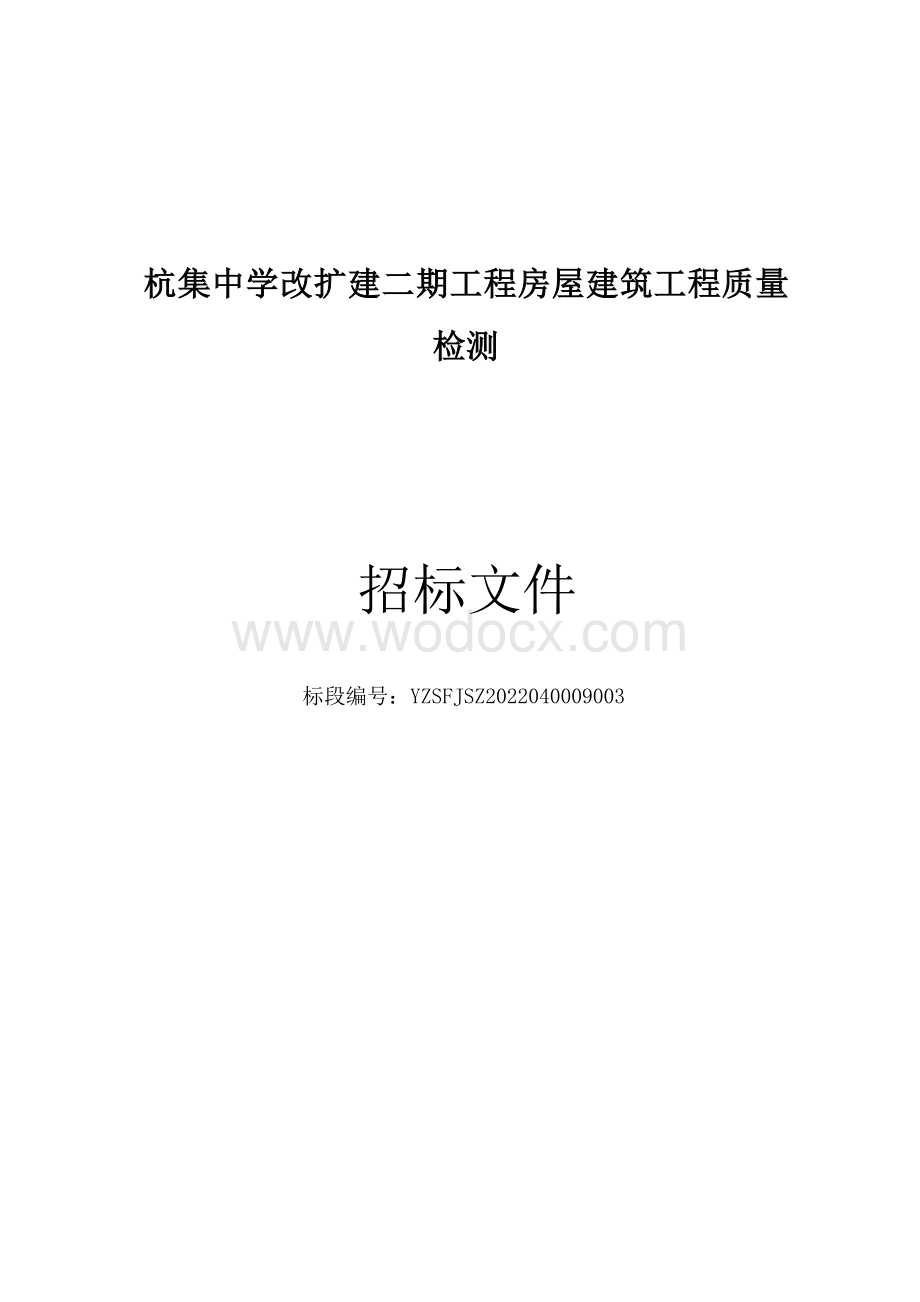 杭集中学改扩建二期工程房屋建筑工程质量检测

招标文件

www.wodocx.com

标段编号：YZSFJSZ2022040009003